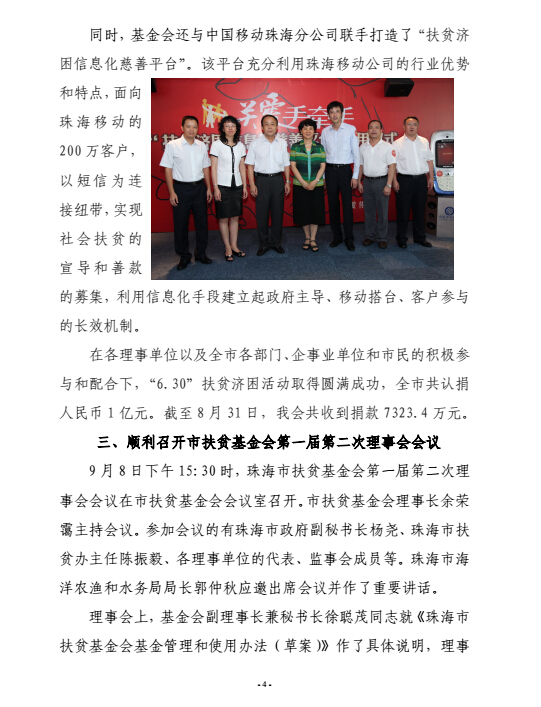 同时，基金会还与中国移动珠海分公司联手打造了“扶贫济困信息化慈善平台”。该平台充分利用珠海移动公司的行业优势和特点，面向珠海移动的200万客户，以短信为连接纽带，实现社会扶贫的宣导和善款的募集，利用信息化手段建立起政府主导、移动搭台、客户参与的长效机制。

关爱手牵手

在各理事单位以及全市各部门、企事业单位和市民的积极参与和配合下，“6.30”扶贫济困活动取得圆满成功，全市共认捐人民币1亿元。截至8月31日，我会共收到捐款7323.4万元。

三、顺利召开市扶贫基金会第一届第二次理事会会议

9月8日下午15:30时，珠海市扶贫基金会第一届第二次理事会会议在市扶贫基金会会议室召开。市扶贫基金会理事长余荣霭主持会议。参加会议的有珠海市政府副秘书长杨尧、珠海市扶贫办主任陈振毅、各理事单位的代表、监事会成员等。珠海市海洋农渔和水务局局长郭仲秋应邀出席会议并作了重要讲话。

理事会上，基金会副理事长兼秘书长徐聪茂同志就《珠海市扶贫基金会基金管理和使用办法（草案）》作了具体说明，理事

-4-